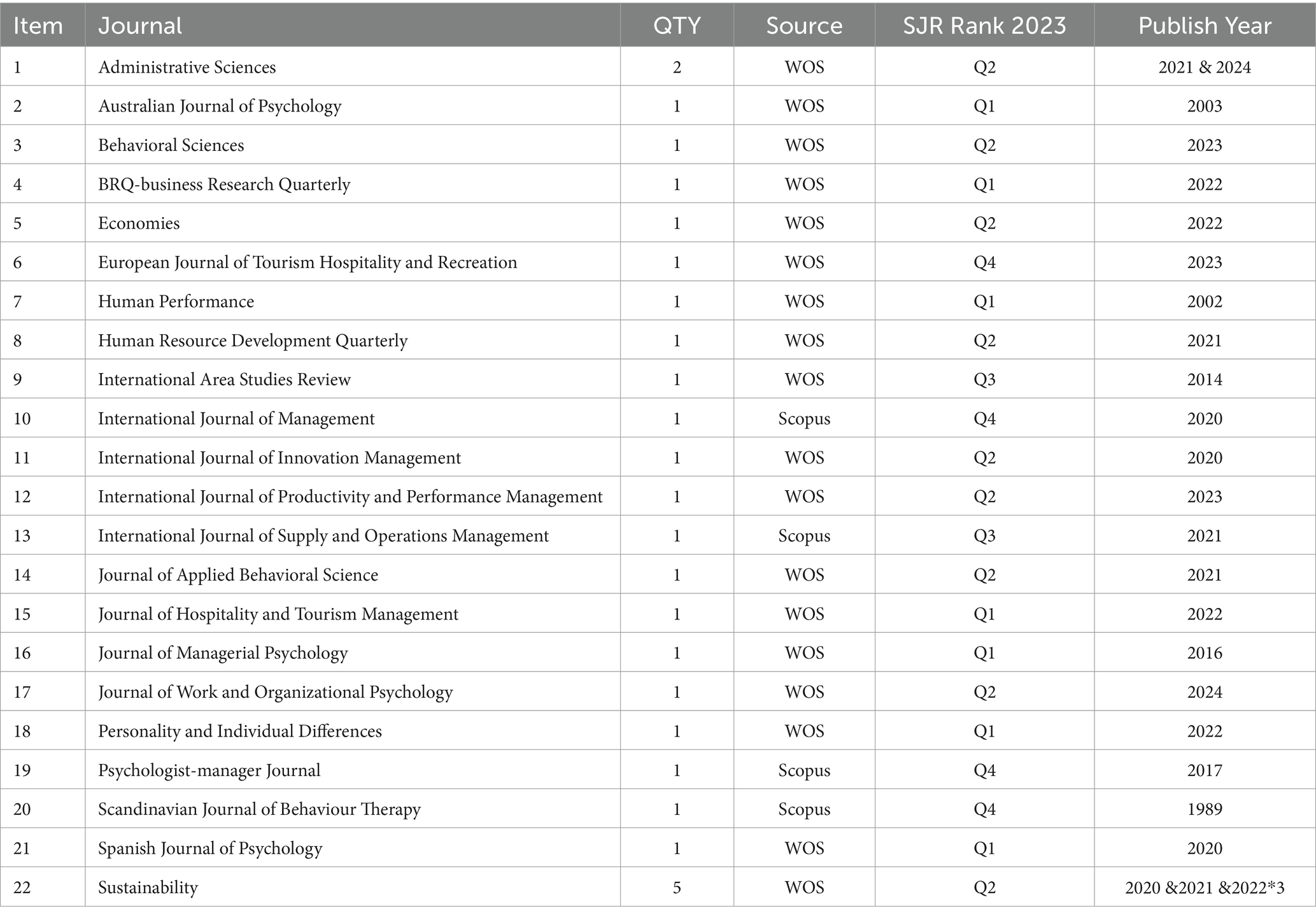 | Item | Journal | QTY | Source | SJR Rank 2023 | Publish Year |
|---|---|---|---|---|---|
| 1 | Administrative Sciences | 2 | WOS | Q2 | 2021 & 2024 |
| 2 | Australian Journal of Psychology | 1 | WOS | Q1 | 2003 |
| 3 | Behavioral Sciences | 1 | WOS | Q2 | 2023 |
| 4 | BRQ-business Research Quarterly | 1 | WOS | Q1 | 2022 |
| 5 | Economies | 1 | WOS | Q2 | 2022 |
| 6 | European Journal of Tourism Hospitality and Recreation | 1 | WOS | Q4 | 2023 |
| 7 | Human Performance | 1 | WOS | Q1 | 2002 |
| 8 | Human Resource Development Quarterly | 1 | WOS | Q2 | 2021 |
| 9 | International Area Studies Review | 1 | WOS | Q3 | 2014 |
| 10 | International Journal of Management | 1 | Scopus | Q4 | 2020 |
| 11 | International Journal of Innovation Management | 1 | WOS | Q2 | 2020 |
| 12 | International Journal of Productivity and Performance Management | 1 | WOS | Q2 | 2023 |
| 13 | International Journal of Supply and Operations Management | 1 | Scopus | Q3 | 2021 |
| 14 | Journal of Applied Behavioral Science | 1 | WOS | Q2 | 2021 |
| 15 | Journal of Hospitality and Tourism Management | 1 | WOS | Q1 | 2022 |
| 16 | Journal of Managerial Psychology | 1 | WOS | Q1 | 2016 |
| 17 | Journal of Work and Organizational Psychology | 1 | WOS | Q2 | 2024 |
| 18 | Personality and Individual Differences | 1 | WOS | Q1 | 2022 |
| 19 | Psychologist-manager Journal | 1 | Scopus | Q4 | 2017 |
| 20 | Scandinavian Journal of Behaviour Therapy | 1 | Scopus | Q4 | 1989 |
| 21 | Spanish Journal of Psychology | 1 | WOS | Q1 | 2020 |
| 22 | Sustainability | 5 | WOS | Q2 | 2020 &2021 &2022*3 |